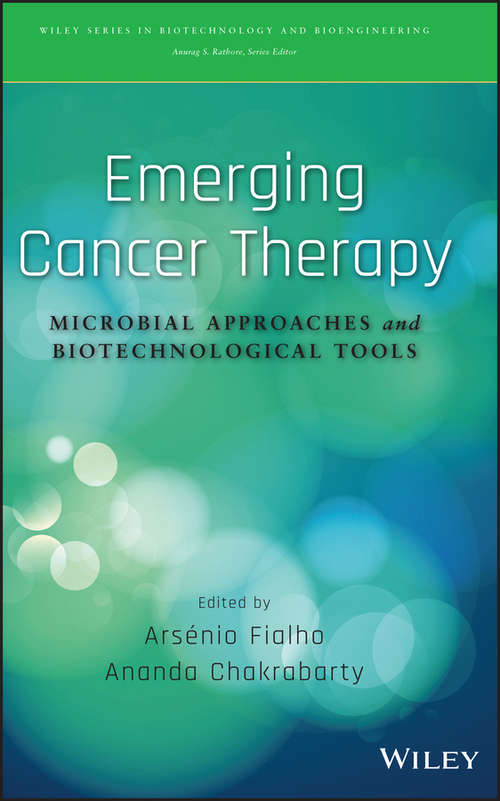 WILEY SERIES IN BIOTECHNOLOGY AND BIOENGINEERING
Anurag S. Rathore, Series Editor

Emerging Cancer Therapy

MICROBIAL APPROACHES and BIOTECHNOLOGICAL TOOLS

Edited by
Arsénio Fialho
Ananda Chakrabarty

WILEY